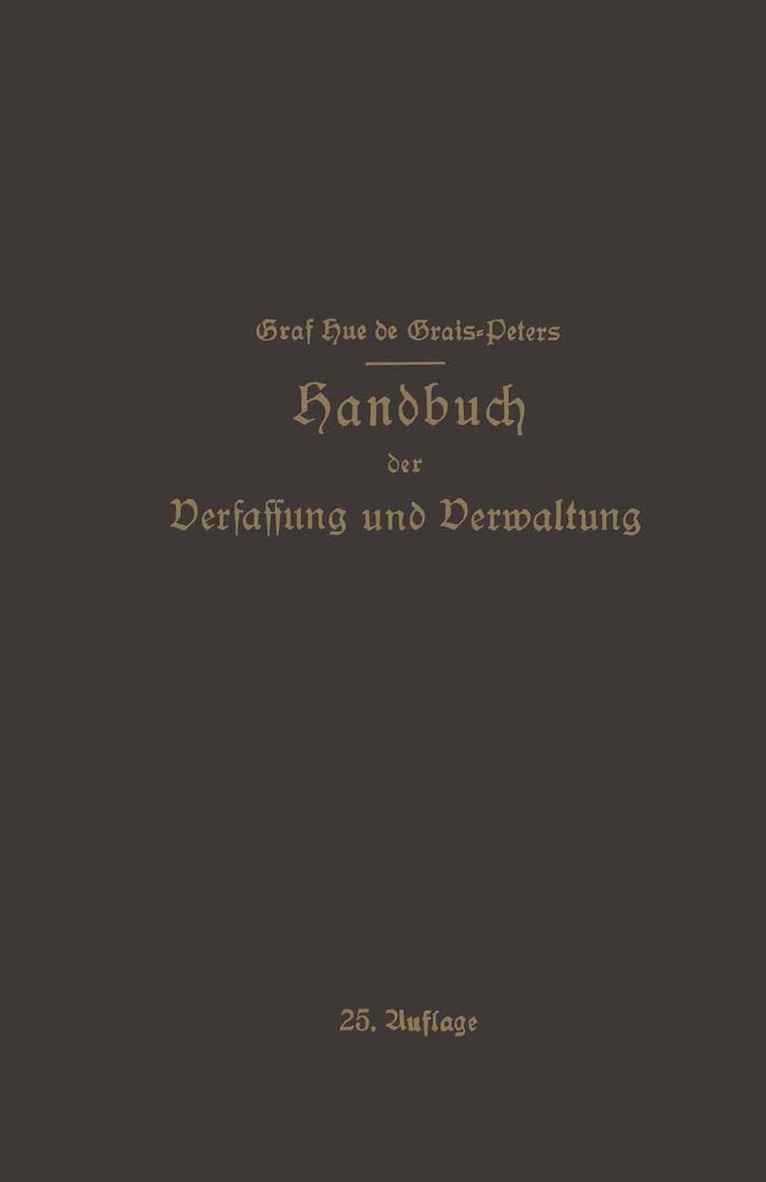 Graf Hue de Grais-Peters

Handbuch
der
Verfassung und Verwaltung

25. Auflage